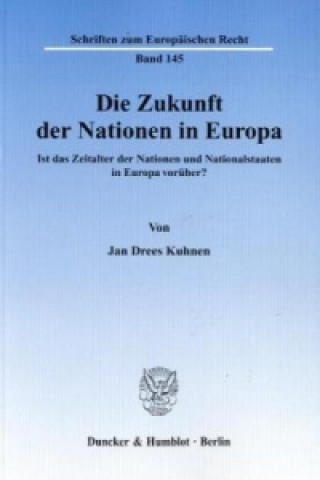 Schriften zum Europäischen Recht

Band 145

Die Zukunft der Nationen in Europa

Ist das Zeitalter der Nationen und Nationalstaaten in Europa vorüber?

Von

Jan Drees Kuhnen

Duncker & Humblot · Berlin